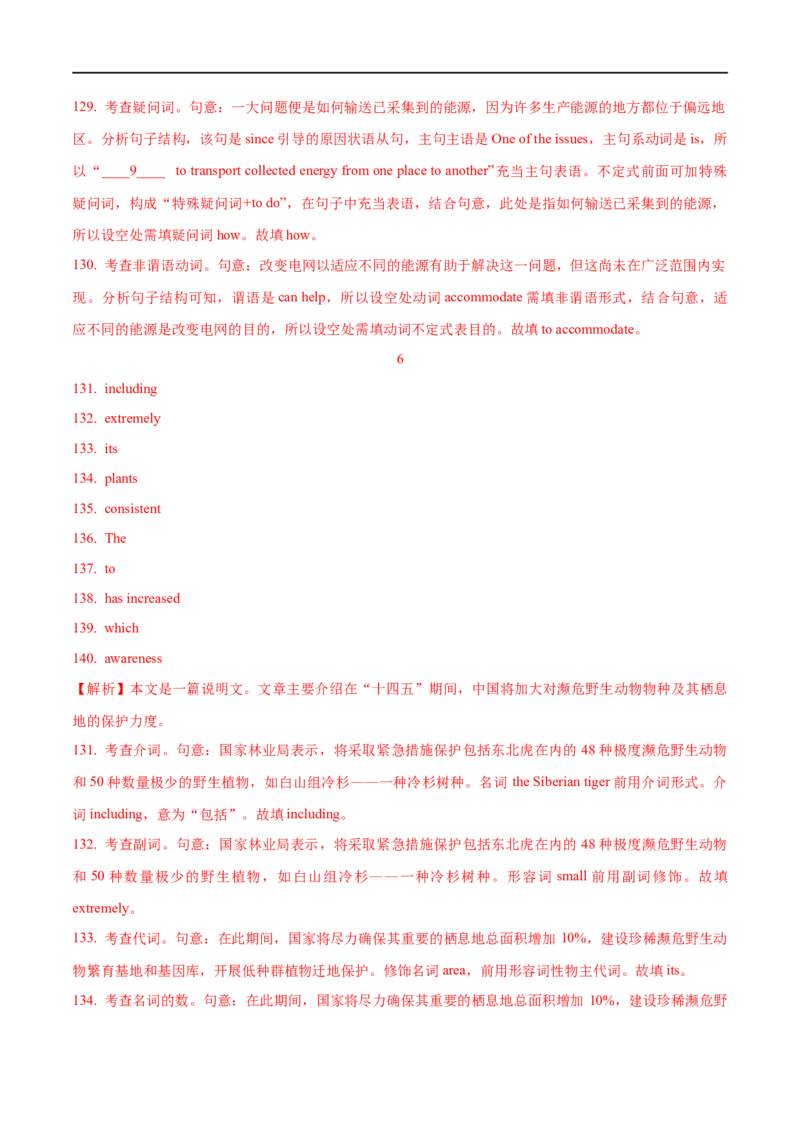 129. 考查疑问词。句意：一大问题便是如何输送已采集到的能源，因为许多生产能源的地方都位于偏远地区。分析句子结构，该句是 since 引导的原因状语从句，主句主语是 One of the issues，主句系动词是 is，所以“____9____ to transport collected energy from one place to another”充当主句表语。不定式前面可加特殊疑问词，构成“特殊疑问词+to do”，在句子中充当表语，结合句意，此处是指如何输送已采集到的能源，所以设空处需填疑问词 how。故填 how。

130. 考查非谓语动词。句意：改变电网以适应不同的能源有助于解决这一问题，但这尚未在广泛范围内实现。分析句子结构可知，谓语是 can help，所以设空处动词 accommodate 需填非谓语形式，结合句意，适应不同的能源是改变电网的目的，所以设空处需填动词不定式表目的。故填 to accommodate。

6

131. including
132. extremely
133. its
134. plants
135. consistent
136. The
137. to
138. has increased
139. which
140. awareness

【解析】本文是一篇说明文。文章主要介绍在“十四五”期间，中国将加大对濒危野生动物物种及其栖息地的保护力度。

131. 考查介词。句意：国家林业局表示，将采取紧急措施保护包括东北虎在内的 48 种极度濒危野生动物和 50 种数量极少的野生植物，如白山组冷杉——一种冷杉树种。名词 the Siberian tiger 前用介词形式。介词 including，意为“包括”。故填 including。

132. 考查副词。句意：国家林业局表示，将采取紧急措施保护包括东北虎在内的 48 种极度濒危野生动物和 50 种数量极少的野生植物，如白山组冷杉——一种冷杉树种。形容词 small 前用副词修饰。故填 extremely。

133. 考查代词。句意：在此期间，国家将尽力确保其重要的栖息地总面积增加 10%，建设珍稀濒危野生动物繁育基地和基因库，开展低种群植物迁地保护。修饰名词 area，前用形容词性物主代词。故填 its。

134. 考查名词的数。句意：在此期间，国家将尽力确保其重要的栖息地总面积增加 10%，建设珍稀濒危野